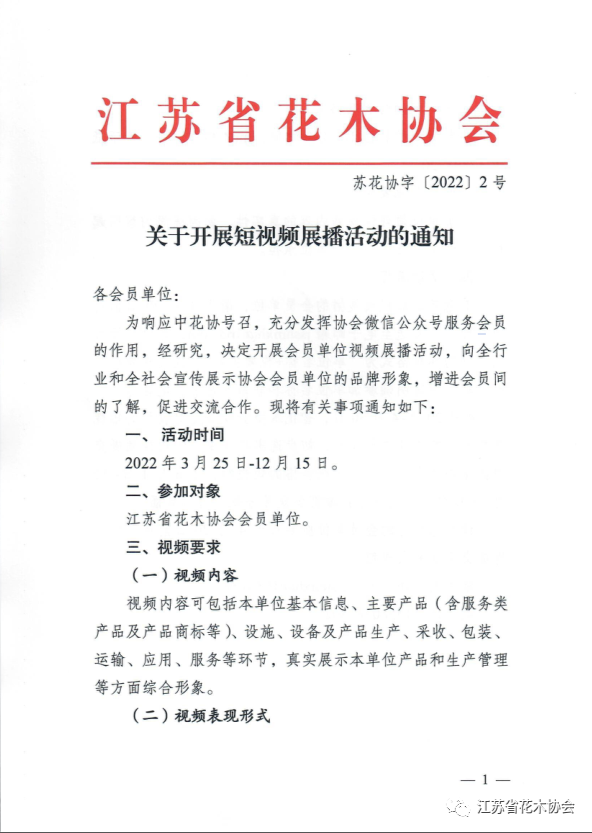 江苏省花木协会

苏花协字〔2022〕2号

关于开展短视频展播活动的通知

各会员单位：

为响应中花协号召，充分发挥协会微信公众号服务会员的作用，经研究，决定开展会员单位视频展播活动，向全行业和全社会宣传展示协会会员单位的品牌形象，增进会员间的了解，促进交流合作。现将有关事项通知如下：

一、活动时间

2022年3月25日-12月15日。

二、参加对象

江苏省花木协会会员单位。

三、视频要求

（一）视频内容

视频内容可包括本单位基本信息、主要产品（含服务类产品及产品商标等）、设施、设备及产品生产、采收、包装、运输、应用、服务等环节，真实展示本单位产品和生产管理等方面综合形象。

（二）视频表现形式

— 1 —

江苏省花木协会